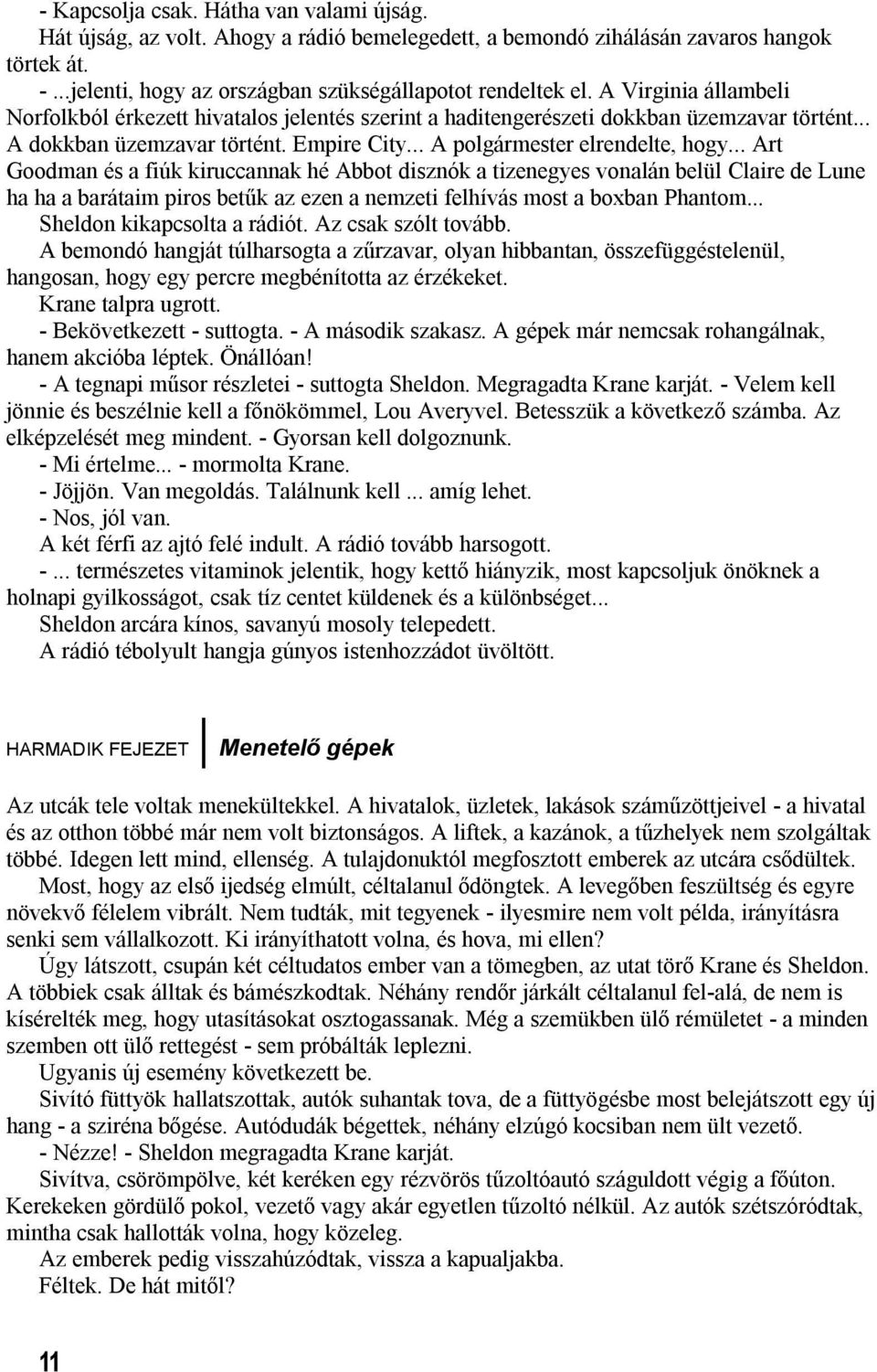 - Kapcsolja csak. Hátha van valami újság.

Hát újság, az volt. Ahogy a rádió bemelegedett, a bemondó zihálásán zavaros hangok törtek át.

- ...jelenti, hogy az országban szükségállapotot rendeltek el. A Virginia állambeli Norfolkból érkezett hivatalos jelentés szerint a haditengerészeti dokkban üzemzavar történt... A dokkban üzemzavar történt. Empire City... A polgármester elrendelte, hogy... Art Goodman és a fiúk kiruccannak hé Abbot disznók a tizenegyes vonalán belül Claire de Lune ha ha a barátaim piros betűk az ezen a nemzeti felhívás most a boxban Phantom...

Sheldon kikapcsolta a rádiót. Az csak szólt tovább.

A bemondó hangját túlharsogta a zűrzavar, olyan hibbantan, összefüggéstelenül, hangosan, hogy egy percre megbénította az érzékeket.

Krane talpra ugrott.

- Bekövetkezett - suttogta. - A második szakasz. A gépek már nemcsak rohangálnak, hanem akcióba léptek. Önállóan!

- A tegnapi műsor részletei - suttogta Sheldon. Megragadta Krane karját. - Velem kell jönnie és beszélnie kell a főnökömmel, Lou Averyvel. Betesszük a következő számba. Az elképzelését meg mindent. - Gyorsan kell dolgoznunk.

- Mi értelme... - mormolta Krane.

- Jöjjön. Van megoldás. Találnunk kell ... amíg lehet.

- Nos, jól van.

A két férfi az ajtó felé indult. A rádió tovább harsogott.

- ... természetes vitaminok jelentik, hogy kettő hiányzik, most kapcsoljuk önöknek a holnapi gyilkosságot, csak tíz centet küldenek és a különbséget...

Sheldon arcára kínos, savanyú mosoly telepedett.

A rádió tébolyult hangja gúnyos istenhozzádot üvöltött.

HARMADIK FEJEZET

Menetelő gépek

Az utcák tele voltak menekültekkel. A hivatalok, üzletek, lakások száműzöttjeivel - a hivatal és az otthon többé már nem volt biztonságos. A liftek, a kazánok, a tűzhelyek nem szolgáltak többé. Idegen lett mind, ellenség. A tulajdonuktól megfosztott emberek az utcára csődültek.

Most, hogy az első ijedség elmúlt, céltalanul ődöngtek. A levegőben feszültség és egyre növekvő félelem vibrált. Nem tudták, mit tegyenek - ilyesmire nem volt példa, irányításra senki sem vállalkozott. Ki irányíthatott volna, és hova, mi ellen?

Úgy látszott, csupán két céltudatos ember van a tömegben, az utat törő Krane és Sheldon. A többiek csak álltak és bámészkodtak. Néhány rendőr járkált céltalanul fel-alá, de nem is kísérelték meg, hogy utasításokat osztogassanak. Még a szemükben ülő rémületet - a minden szemben ott ülő rettegést - sem próbálták leplezni.

Ugyanis új esemény következett be.

Sivító füttyök hallatszottak, autók suhantak tova, de a füttyögésbe most belejátszott egy új hang - a sziréna bőgése. Autódudák bégettek, néhány elzúgó kocsiban nem ült vezető.

- Nézze! - Sheldon megragadta Krane karját.

Sivítva, csörömpölve, két keréken egy rézvörös tűzoltóautó száguldott végig a főúton. Kerekeken gördülő pokol, vezető vagy akár egyetlen tűzoltó nélkül. Az autók szétszóródtak, mintha csak hallották volna, hogy közeleg.

Az emberek pedig visszahúzódtak, vissza a kapualjakba.

Féltek. De hát mitől?

11